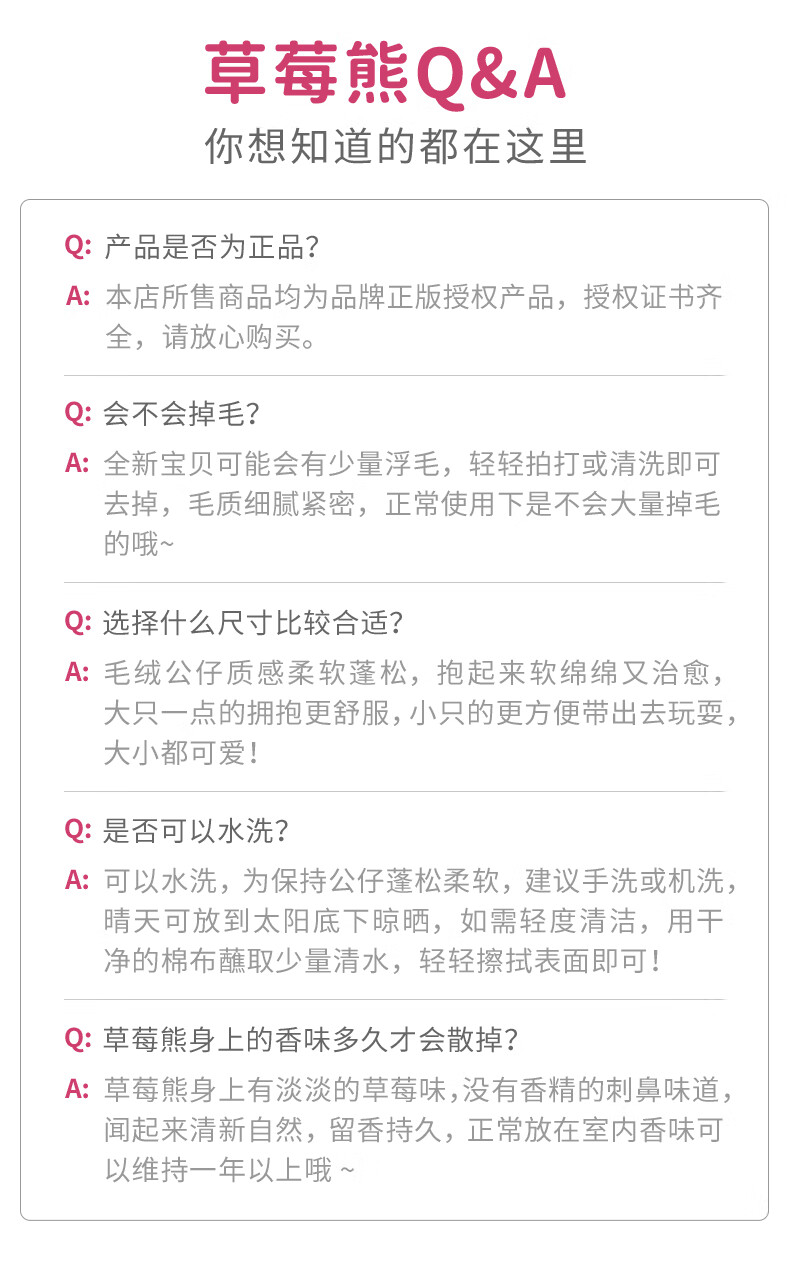 草莓熊Q&A

你想知道的都在这里

Q: 产品是否为正品?

A: 本店所售商品均为品牌正版授权产品，授权证书齐全，请放心购买。

Q: 会不会掉毛?

A: 全新宝贝可能会有少量浮毛，轻轻拍打或清洗即可去掉，毛质细腻紧密，正常使用下是不会大量掉毛的哦~

Q: 选择什么尺寸比较合适?

A: 毛绒公仔质感柔软蓬松，抱起来软绵绵又治愈，大只一点的拥抱更舒服，小只的更方便带出去玩耍，大小都可爱!

Q: 是否可以水洗?

A: 可以水洗，为保持公仔蓬松柔软，建议手洗或机洗，晴天可放到太阳底下晾晒，如需轻度清洁，用干净的棉布蘸取少量清水，轻轻擦拭表面即可!

Q: 草莓熊身上的香味多久才会散掉?

A: 草莓熊身上有淡淡的草莓味，没有香精的刺鼻味道，闻起来清新自然，留香持久，正常放在室内香味可以维持一年以上哦~